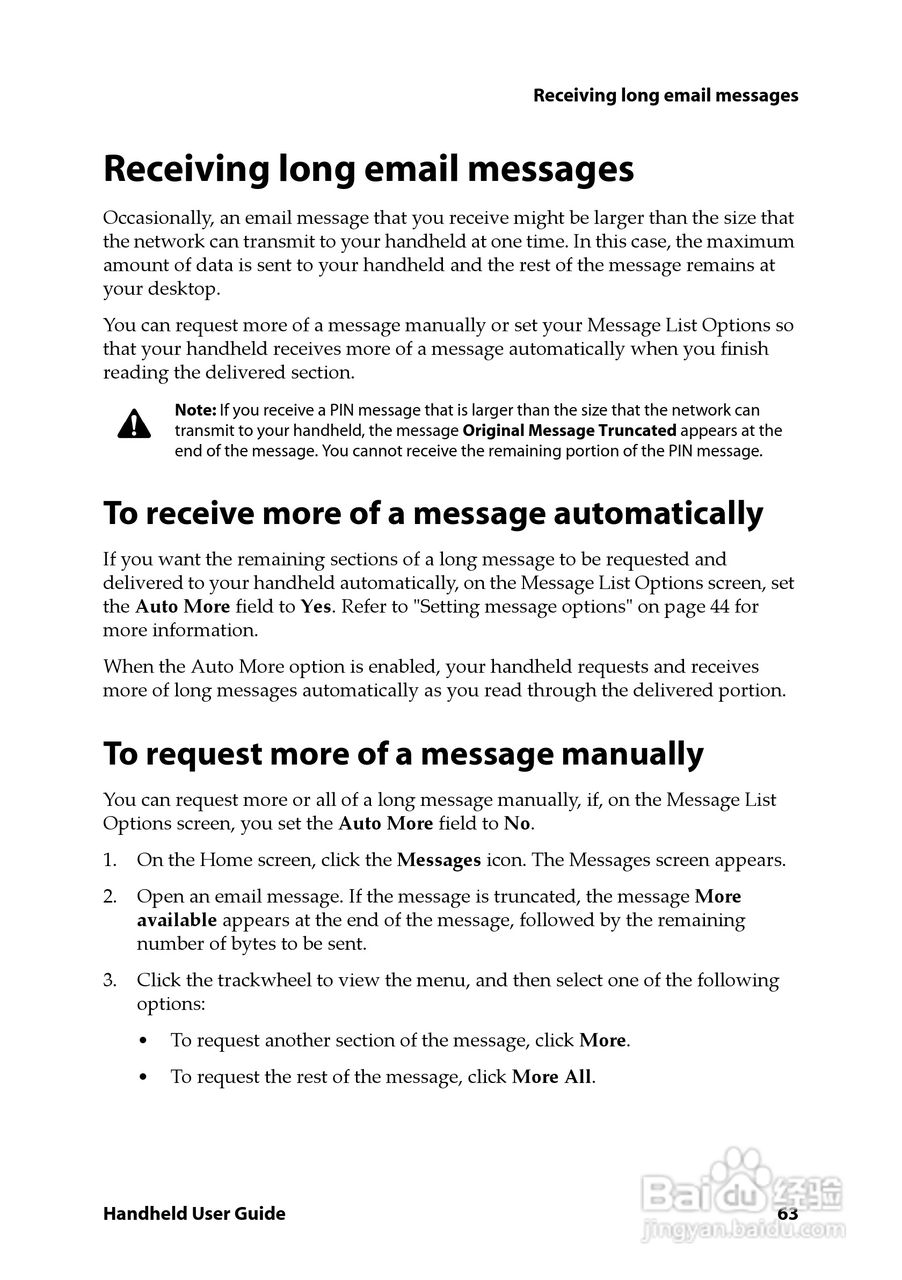 Receiving long email messages

Receiving long email messages

Occasionally, an email message that you receive might be larger than the size that the network can transmit to your handheld at one time. In this case, the maximum amount of data is sent to your handheld and the rest of the message remains at your desktop.

You can request more of a message manually or set your Message List Options so that your handheld receives more of a message automatically when you finish reading the delivered section.

Note: If you receive a PIN message that is larger than the size that the network can transmit to your handheld, the message Original Message Truncated appears at the end of the message. You cannot receive the remaining portion of the PIN message.

To receive more of a message automatically

If you want the remaining sections of a long message to be requested and delivered to your handheld automatically, on the Message List Options screen, set the Auto More field to Yes. Refer to "Setting message options" on page 44 for more information.

When the Auto More option is enabled, your handheld requests and receives more of long messages automatically as you read through the delivered portion.

To request more of a message manually

You can request more or all of a long message manually, if, on the Message List Options screen, you set the Auto More field to No.

1. On the Home screen, click the Messages icon. The Messages screen appears.

2. Open an email message. If the message is truncated, the message More available appears at the end of the message, followed by the remaining number of bytes to be sent.

3. Click the trackwheel to view the menu, and then select one of the following options:

• To request another section of the message, click More.

• To request the rest of the message, click More All.

Handheld User Guide 63

Baidu 经验
jingyan.baidu.com